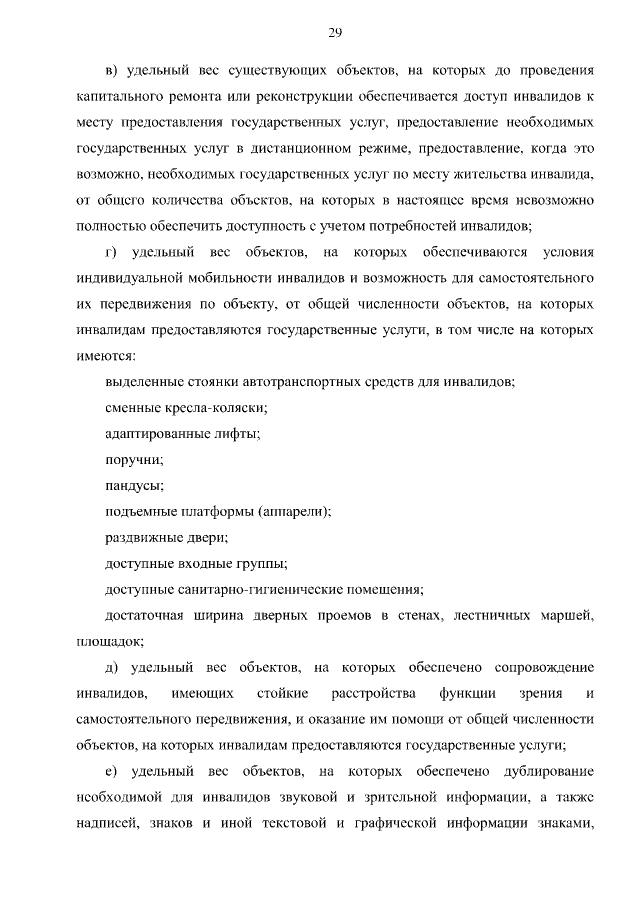 29

в) удельный вес существующих объектов, на которых до проведения капитального ремонта или реконструкции обеспечивается доступ инвалидов к месту предоставления государственных услуг, предоставление необходимых государственных услуг в дистанционном режиме, предоставление, когда это возможно, необходимых государственных услуг по месту жительства инвалида, от общего количества объектов, на которых в настоящее время невозможно полностью обеспечить доступность с учетом потребностей инвалидов;

г) удельный вес объектов, на которых обеспечиваются условия индивидуальной мобильности инвалидов и возможность для самостоятельного их передвижения по объекту, от общей численности объектов, на которых инвалидам предоставляются государственные услуги, в том числе на которых имеются:

выделенные стоянки автотранспортных средств для инвалидов;

сменные кресла-коляски;

адаптированные лифты;

поручни;

пандусы;

подъемные платформы (аппарели);

раздвижные двери;

доступные входные группы;

доступные санитарно-гигиенические помещения;

достаточная ширина дверных проемов в стенах, лестничных маршей, площадок;

д) удельный вес объектов, на которых обеспечено сопровождение инвалидов, имеющих стойкие расстройства функции зрения и самостоятельного передвижения, и оказание им помощи от общей численности объектов, на которых инвалидам предоставляются государственные услуги;

е) удельный вес объектов, на которых обеспечено дублирование необходимой для инвалидов звуковой и зрительной информации, а также надписей, знаков и иной текстовой и графической информации знаками,